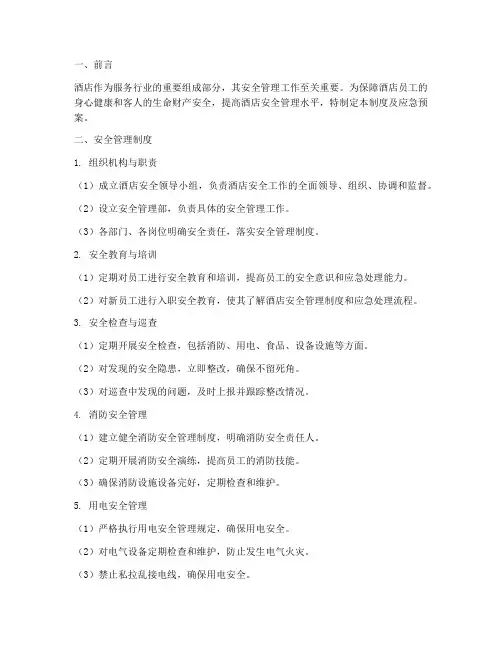 一、前言

酒店作为服务行业的重要组成部分，其安全管理工作至关重要。为保障酒店员工的身心健康和客人的生命财产安全，提高酒店安全管理水平，特制定本制度及应急预案。

二、安全管理制度

1. 组织机构与职责

（1）成立酒店安全领导小组，负责酒店安全工作的全面领导、组织、协调和监督。

（2）设立安全管理部，负责具体的安全管理工作。

（3）各部门、各岗位明确安全责任，落实安全管理制度。

2. 安全教育与培训

（1）定期对员工进行安全教育和培训，提高员工的安全意识和应急处理能力。

（2）对新员工进行入职安全教育，使其了解酒店安全管理制度和应急处理流程。

3. 安全检查与巡查

（1）定期开展安全检查，包括消防、用电、食品、设备设施等方面。

（2）对发现的安全隐患，立即整改，确保不留死角。

（3）对巡查中发现的问题，及时上报并跟踪整改情况。

4. 消防安全管理

（1）建立健全消防安全管理制度，明确消防安全责任人。

（2）定期开展消防安全演练，提高员工的消防技能。

（3）确保消防设施设备完好，定期检查和维护。

5. 用电安全管理

（1）严格执行用电安全管理规定，确保用电安全。

（2）对电气设备定期检查和维护，防止发生电气火灾。

（3）禁止私拉乱接电线，确保用电安全。